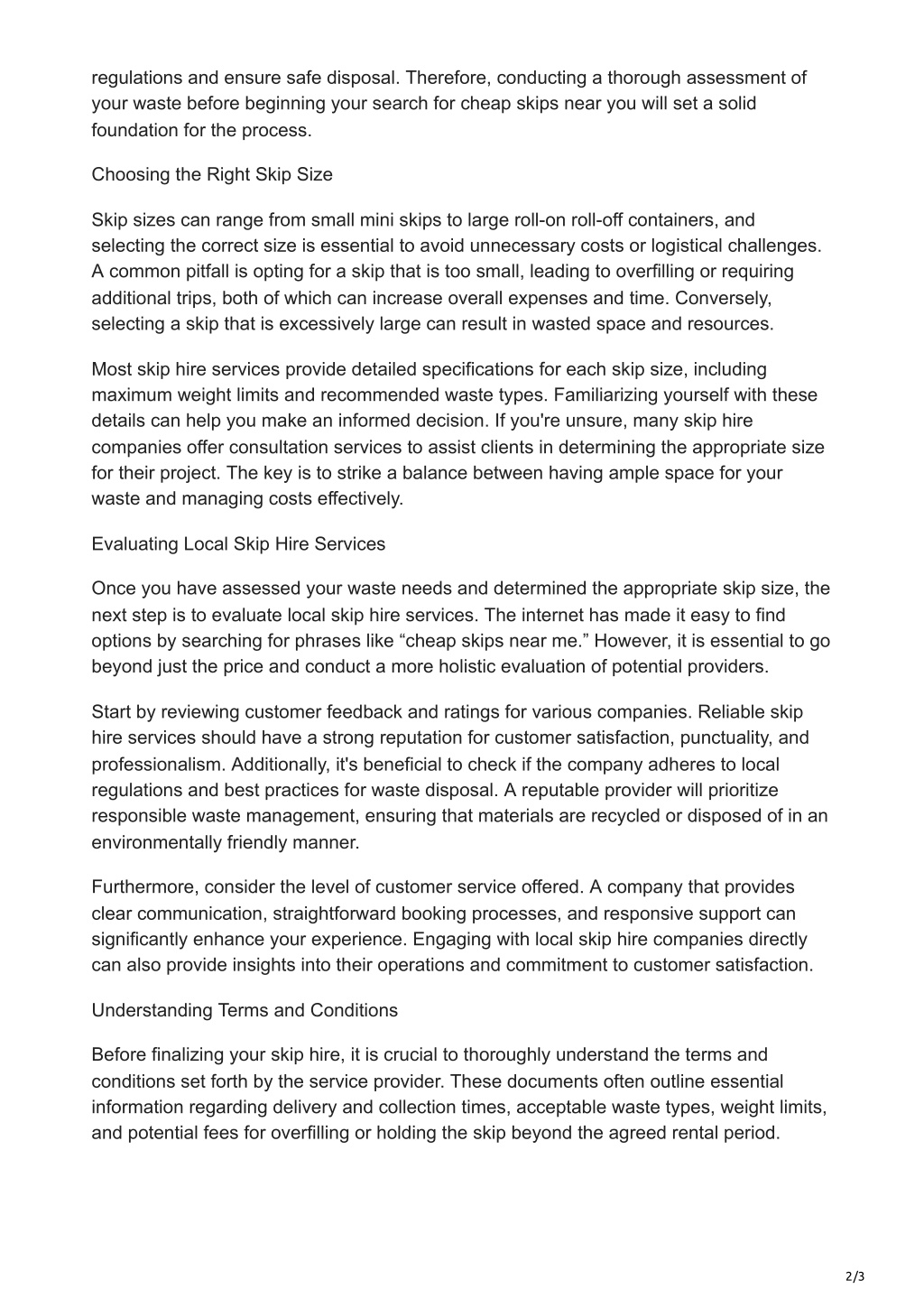 regulations and ensure safe disposal. Therefore, conducting a thorough assessment of your waste before beginning your search for cheap skips near you will set a solid foundation for the process.

Choosing the Right Skip Size

Skip sizes can range from small mini skips to large roll-on roll-off containers, and selecting the correct size is essential to avoid unnecessary costs or logistical challenges. A common pitfall is opting for a skip that is too small, leading to overfilling or requiring additional trips, both of which can increase overall expenses and time. Conversely, selecting a skip that is excessively large can result in wasted space and resources.

Most skip hire services provide detailed specifications for each skip size, including maximum weight limits and recommended waste types. Familiarizing yourself with these details can help you make an informed decision. If you're unsure, many skip hire companies offer consultation services to assist clients in determining the appropriate size for their project. The key is to strike a balance between having ample space for your waste and managing costs effectively.

Evaluating Local Skip Hire Services

Once you have assessed your waste needs and determined the appropriate skip size, the next step is to evaluate local skip hire services. The internet has made it easy to find options by searching for phrases like “cheap skips near me.” However, it is essential to go beyond just the price and conduct a more holistic evaluation of potential providers.

Start by reviewing customer feedback and ratings for various companies. Reliable skip hire services should have a strong reputation for customer satisfaction, punctuality, and professionalism. Additionally, it's beneficial to check if the company adheres to local regulations and best practices for waste disposal. A reputable provider will prioritize responsible waste management, ensuring that materials are recycled or disposed of in an environmentally friendly manner.

Furthermore, consider the level of customer service offered. A company that provides clear communication, straightforward booking processes, and responsive support can significantly enhance your experience. Engaging with local skip hire companies directly can also provide insights into their operations and commitment to customer satisfaction.

Understanding Terms and Conditions

Before finalizing your skip hire, it is crucial to thoroughly understand the terms and conditions set forth by the service provider. These documents often outline essential information regarding delivery and collection times, acceptable waste types, weight limits, and potential fees for overfilling or holding the skip beyond the agreed rental period.

2/3